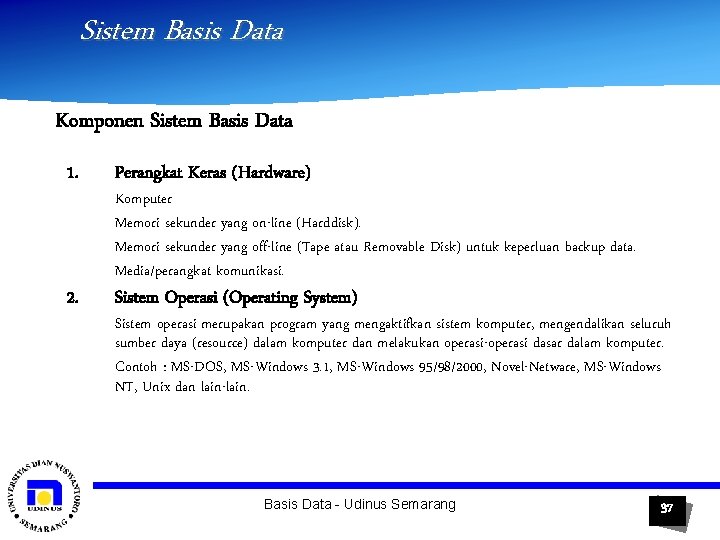 Sistem Basis Data

Komponen Sistem Basis Data

1. Perangkat Keras (Hardware)

Komputer

Memori sekunder yang on-line (Harddisk).

Memori sekunder yang off-line (Tape atau Removable Disk) untuk keperluan backup data.

Media/perangkat komunikasi.

2. Sistem Operasi (Operating System)

Sistem operasi merupakan program yang mengaktifkan sistem komputer, mengendalikan seluruh sumber daya (resource) dalam komputer dan melakukan operasi-operasi dasar dalam komputer.

Contoh : MS-DOS, MS-Windows 3.1, MS-Windows 95/98/2000, Novel-Netware, MS-Windows NT, Unix dan lain-lain.

UNIVERSITAS DIAN NUSWANTORO SEMARANG

UDINUS

Basis Data - Udinus Semarang

37